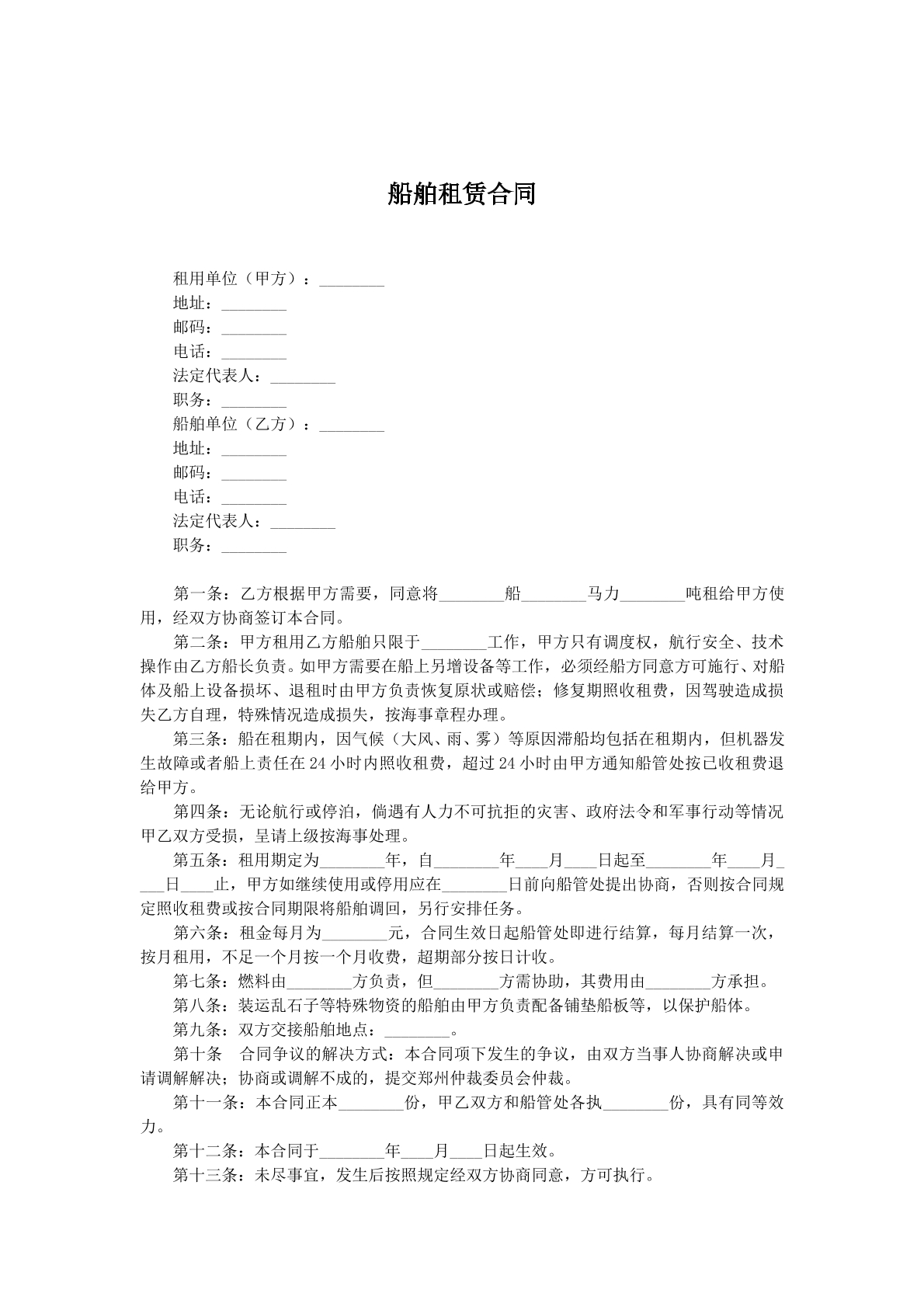 船舶租赁合同

租用单位（甲方）：____
地址：____
邮码：____
电话：____
法定代表人：____
职务：____
船舶单位（乙方）：____
地址：____
邮码：____
电话：____
法定代表人：____
职务：____

第一条：乙方根据甲方需要，同意将____船____马力____吨租给甲方使用，经双方协商签订本合同。

第二条：甲方租用乙方船舶只限于____工作，甲方只有调度权，航行安全、技术操作由乙方船长负责。如甲方需要在船上另增设备等工作，必须经船方同意方可施行、对船体及船上设备损坏、退租时由甲方负责恢复原状或赔偿；修复期照收租费，因驾驶造成损失乙方自理，特殊情况造成损失，按海事章程办理。

第三条：船在租期内，因气候（大风、雨、雾）等原因滞船均包括在租期内，但机器发生故障或者船上责任在24小时内照收租费，超过24小时由甲方通知船管处按已收租费退给甲方。

第四条：无论航行或停泊，倘遇有人力不可抗拒的灾害、政府法令和军事行动等情况甲乙双方受损，呈请上级按海事处理。

第五条：租用期定为____年，自____年____月____日起至____年____月____日____止，甲方如继续使用或停用应在____日前向船管处提出协商，否则按合同规定照收租费或按合同期限将船舶调回，另行安排任务。

第六条：租金每月为____元，合同生效日起船管处即进行结算，每月结算一次，按月租用，不足一个月按一个月收费，超期部分按日计收。

第七条：燃料由____方负责，但____方需协助，其费用由____方承担。

第八条：装运乱石子等特殊物资的船舶由甲方负责配备铺垫船板等，以保护船体。

第九条：双方交接船舶地点：____。

第十条 合同争议的解决方式：本合同项下发生的争议，由双方当事人协商解决或申请调解解决；协商或调解不成的，提交郑州仲裁委员会仲裁。

第十一条：本合同正本____份，甲乙双方和船管处各执____份，具有同等效力。

第十二条：本合同于____年____月____日起生效。

第十三条：未尽事宜，发生后按照规定经双方协商同意，方可执行。